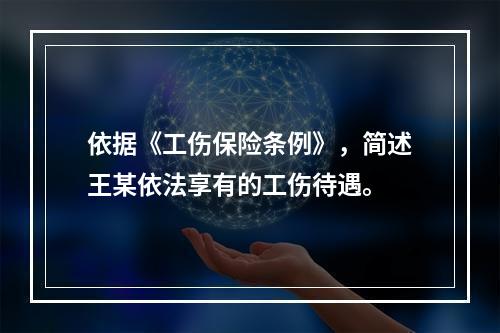 依据《工伤保险条例》，简述王某依法享有的工伤待遇。